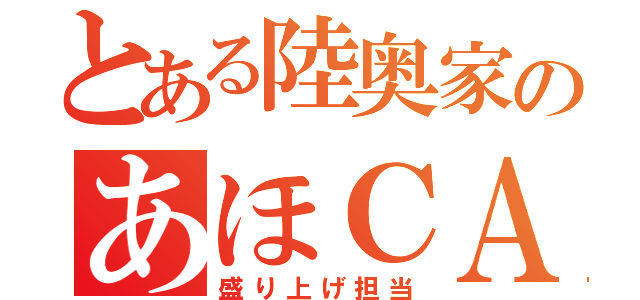 とある陸奥家の
あほＣＡ
盛り上げ担当